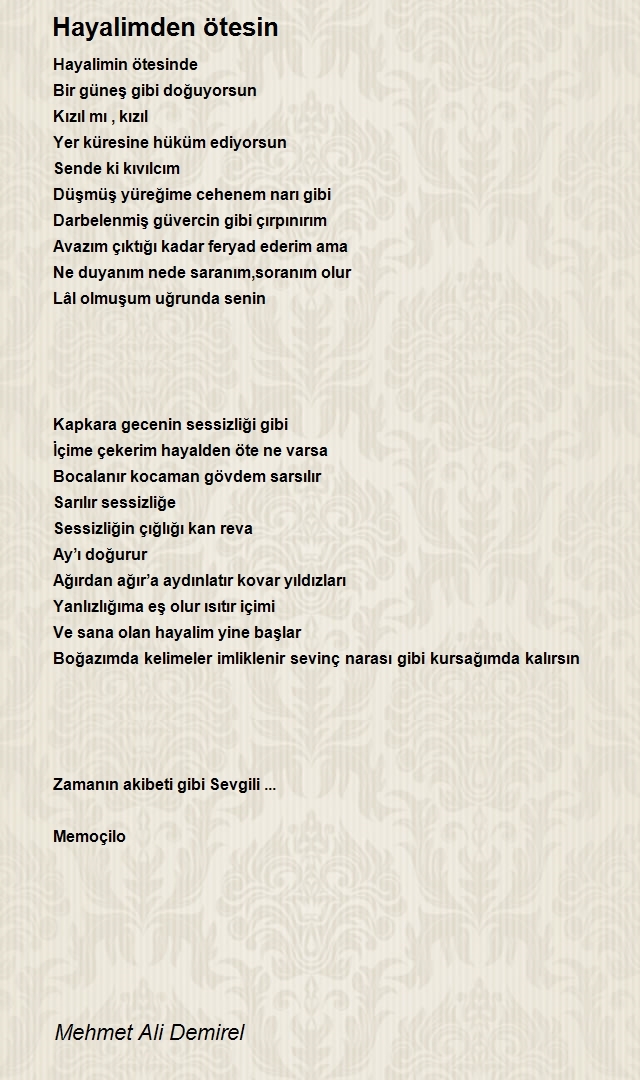 Hayalimden ötesin

Hayalimin ötesinde
Bir güneş gibi doğuyorsun
Kızıl mı , kızıl
Yer küresine hüküm ediyorsun
Sende ki kıvılcım
Düşmüş yüreğime cehenem narı gibi
Darbelenmiş güvercin gibi çırpınırım
Avazım çıktığı kadar feryad ederim ama
Ne duyanım nede saranım,soranım olur
Lâl olmuşum uğrunda senin

Kapkara gecenin sessizliği gibi
İçime çekerim hayalden öte ne varsa
Bocalanır kocaman gövdem sarsılır
Sarılır sessizliğe
Sessizliğin çığlığı kan reva
Ay'ı doğurur
Ağırdan ağır'a aydınlatır kovar yıldızları
Yanlızlığıma eş olur ısıtır içimi
Ve sana olan hayalim yine başlar
Boğazımda kelimeler imliklenir sevinç narası gibi kursağımda kalırsın

Zamanın akibeti gibi Sevgili ...

Memoçilo

Mehmet Ali Demirel